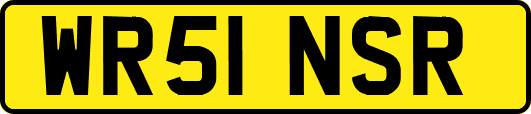 WR51 NSR